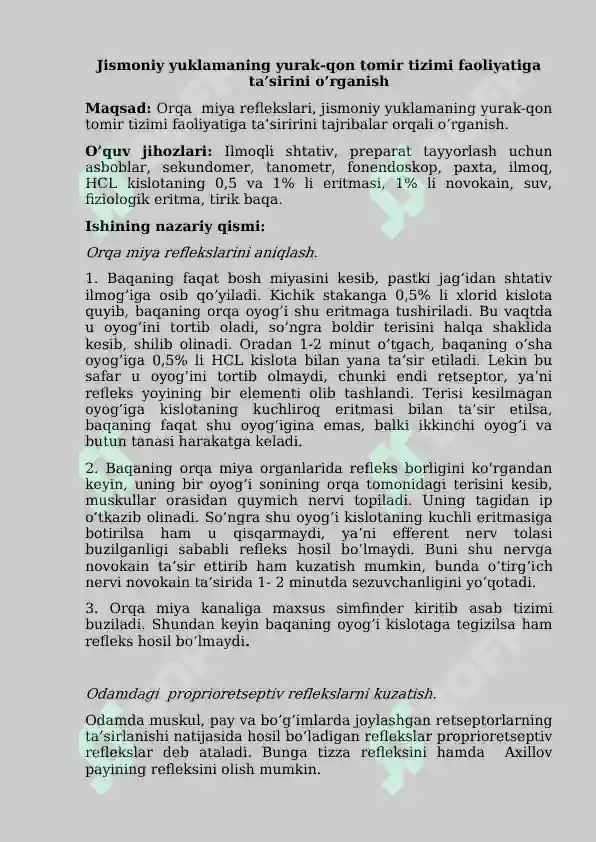 Jismoniy yuklamaning yurak-qon tomir tizimi faoliyatiga ta'sirini o'rganish

Maqsad: Orqa miya reflekslari, jismoniy yuklamaning yurak-qon tomir tizimi faoliyatiga ta'siririni tajribalar orqali o'rganish.

O'quv jihozlari: Ilmoqli shtativ, preparat tayyorlash uchun asboblar, sekundomer, tanometr, fonendoskop, paxta, ilmoq, HCL kislotaning 0,5 va 1% li eritmasi, 1% li novokain, suv, fiziologik eritma, tirik baqa.

Ishining nazariy qismi:

Orqa miya reflekslarini aniqlash.

1. Baqaning faqat bosh miyasini kesib, pastki jag'idan shtativ ilmog'iga osib qo'yiladi. Kichik stakanga 0,5% li xlorid kislota quyib, baqaning orqa oyog'i shu eritmaga tushiriladi. Bu vaqtda u oyog'ini tortib oladi, so'ngra boldir terisini halqa shaklida kesib, shilib olinadi. Oradan 1-2 minut o'tgach, baqaning o'sha oyog'iga 0,5% li HCL kislota bilan yana ta'sir etiladi. Lekin bu safar u oyog'ini tortib olmaydi, chunki endi retseptor, ya'ni refleks yoyining bir elementi olib tashlandi. Terisi kesilmagan oyog'iga kislotaning kuchliroq eritmasi bilan ta'sir etilsa, baqaning faqat shu oyog'igina emas, balki ikkinchi oyog'i va butun tanasi harakatga keladi.

2. Baqaning orqa miya organlarida refleks borligini ko'rgandan keyin, uning bir oyog'i sonining orqa tomonidagi terisini kesib, muskullar orasidan quymich nervi topiladi. Uning tagidan ip o'tkazib olinadi. So'ngra shu oyog'i kislotaning kuchli eritmasiga botirilsa ham u qisqarmaydi, ya'ni efferent nerv tolasi buzilganligi sababli refleks hosil bo'lmaydi. Buni shu nervga novokain ta'sir ettirib ham kuzatish mumkin, bunda o'tirg'ich nervi novokain ta'sirida 1- 2 minutda sezuvchanligini yo'qotadi.

3. Orqa miya kanaliga maxsus simfinder kiritib asab tizimi buziladi. Shundan keyin baqaning oyog'i kislotaga tegizilsa ham refleks hosil bo'lmaydi.

Odamdagi proprioretseptiv reflekslarni kuzatish.

Odamda muskul, pay va bo'g'imlarda joylashgan retseptorlarning ta'sirlanishi natijasida hosil bo'ladigan reflekslar proprioretseptiv reflekslar deb ataladi. Bunga tizza refleksini hamda Axillov payining refleksini olish mumkin.